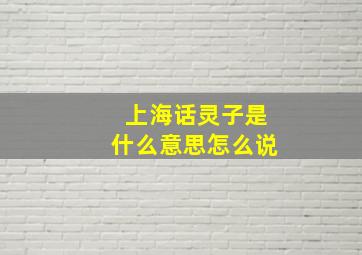 上海话灵子是
什么意思怎么说